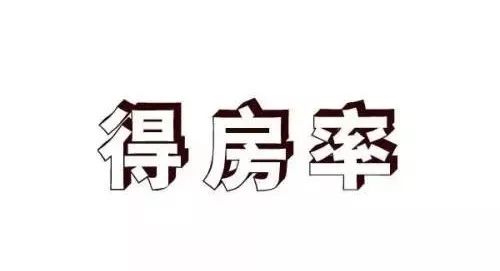 得房率